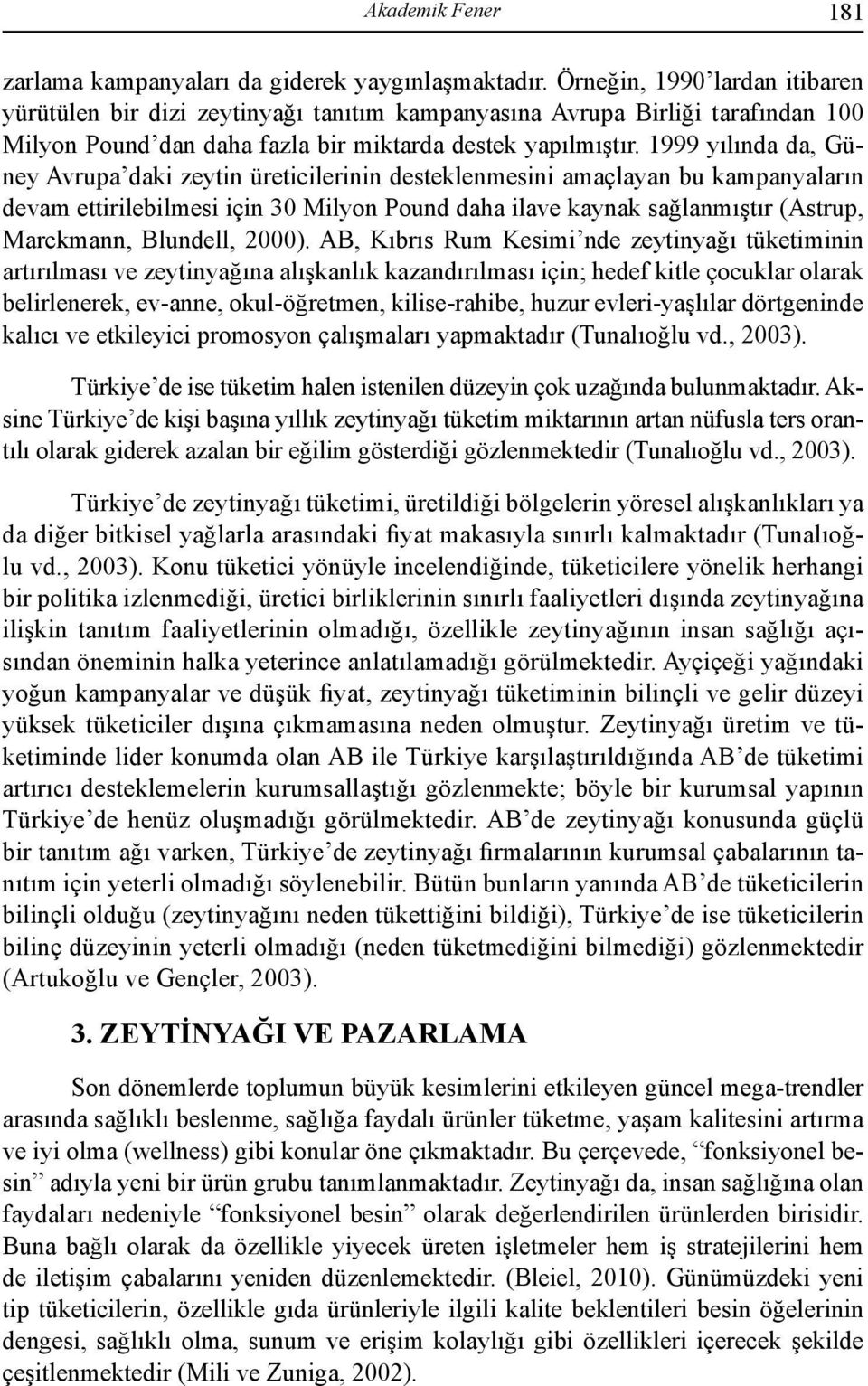 Akademik Fener 181

zarlama kampanyaları da giderek yaygınlaşmaktadır. Örneğin, 1990'lardan itibaren yürütülen bir dizi zeytinyağı tanıtım kampanyasına Avrupa Birliği tarafından 100 Milyon Pound'dan daha fazla bir miktarda destek yapılmıştır. 1999 yılında da, Güney Avrupa'daki zeytin üreticilerinin desteklenmesini amaçlayan bu kampanyaların devam ettirilebilmesi için 30 Milyon Pound daha ilave kaynak sağlanmıştır (Astrup, Marckmann, Blundell, 2000). AB, Kıbrıs Rum Kesimi'nde zeytinyağı tüketiminin artırılması ve zeytinyağına alışkanlık kazandırılması için; hedef kitle çocuklar olarak belirlenerek, ev-anne, okul-öğretmen, kilise-rahibe, huzur evleri-yaşlılar dörtgeninde kalıcı ve etkileyici promosyon çalışmaları yapmaktadır (Tunalıoğlu vd., 2003).

Türkiye'de ise tüketim halen istenilen düzeyin çok uzağında bulunmaktadır. Aksine Türkiye'de kişi başına yıllık zeytinyağı tüketim miktarının artan nüfusla ters orantılı olarak giderek azalan bir eğilim gösterdiği gözlenmektedir (Tunalıoğlu vd., 2003).

Türkiye'de zeytinyağı tüketimi, üretildiği bölgelerin yöresel alışkanlıkları ya da diğer bitkisel yağlarla arasındaki fiyat makasıyla sınırlı kalmaktadır (Tunalıoğlu vd., 2003). Konu tüketici yönüyle incelendiğinde, tüketicilere yönelik herhangi bir politika izlenmediği, üretici birliklerinin sınırlı faaliyetleri dışında zeytinyağına ilişkin tanıtım faaliyetlerinin olmadığı, özellikle zeytinyağının insan sağlığı açısından öneminin halka yeterince anlatılamadığı görülmektedir. Ayçiçeği yağındaki yoğun kampanyalar ve düşük fiyat, zeytinyağı tüketiminin bilinçli ve gelir düzeyi yüksek tüketiciler dışına çıkmamasına neden olmuştur. Zeytinyağı üretim ve tüketiminde lider konumda olan AB ile Türkiye karşılaştırıldığında AB'de tüketimi artırıcı desteklemelerin kurumsallaştığı gözlenmekte; böyle bir kurumsal yapının Türkiye'de henüz oluşmadığı görülmektedir. AB'de zeytinyağı konusunda güçlü bir tanıtım ağı varken, Türkiye'de zeytinyağı firmalarının kurumsal çabalarının tanıtım için yeterli olmadığı söylenebilir. Bütün bunların yanında AB'de tüketicilerin bilinçli olduğu (zeytinyağını neden tükettiğini bildiği), Türkiye'de ise tüketicilerin bilinç düzeyinin yeterli olmadığı (neden tüketmediğini bilmediği) gözlenmektedir (Artukoğlu ve Gençler, 2003).

3. ZEYTİNYAĞI VE PAZARLAMA

Son dönemlerde toplumun büyük kesimlerini etkileyen güncel mega-trendler arasında sağlıklı beslenme, sağlığa faydalı ürünler tüketme, yaşam kalitesini artırma ve iyi olma (wellness) gibi konular öne çıkmaktadır. Bu çerçevede, "fonksiyonel besin" adıyla yeni bir ürün grubu tanımlanmaktadır. Zeytinyağı da, insan sağlığına olan faydaları nedeniyle "fonksiyonel besin" olarak değerlendirilen ürünlerden birisidir. Buna bağlı olarak da özellikle yiyecek üreten işletmeler hem iş stratejilerini hem de iletişim çabalarını yeniden düzenlemektedir. (Bleiel, 2010). Günümüzdeki yeni tip tüketicilerin, özellikle gıda ürünleriyle ilgili kalite beklentileri besin öğelerinin dengesi, sağlıklı olma, sunum ve erişim kolaylığı gibi özellikleri içerecek şekilde çeşitlenmektedir (Mili ve Zuniga, 2002).